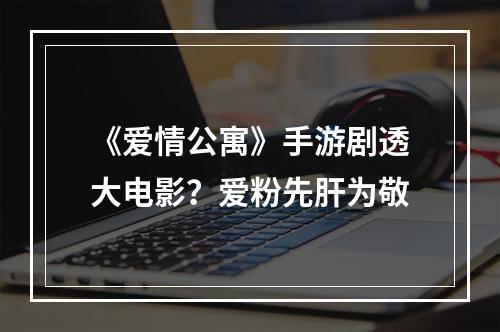 《爱情公寓》手游剧透大电影？爱粉先肝为敬